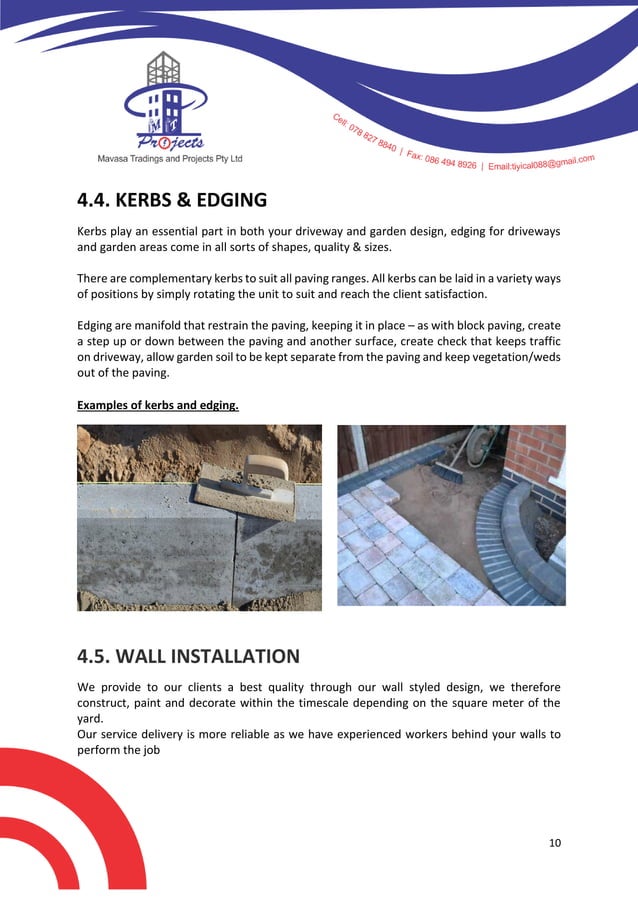 MT Projects
Mavasa Tradings and Projects Pty Ltd

Cell: 078 827 8840 | Fax: 086 494 8926 | Email:tiyical088@gmail.com

4.4. KERBS & EDGING

Kerbs play an essential part in both your driveway and garden design, edging for driveways and garden areas come in all sorts of shapes, quality & sizes.

There are complementary kerbs to suit all paving ranges. All kerbs can be laid in a variety ways of positions by simply rotating the unit to suit and reach the client satisfaction.

Edging are manifold that restrain the paving, keeping it in place – as with block paving, create a step up or down between the paving and another surface, create check that keeps traffic on driveway, allow garden soil to be kept separate from the paving and keep vegetation/weds out of the paving.

Examples of kerbs and edging.

4.5. WALL INSTALLATION

We provide to our clients a best quality through our wall styled design, we therefore construct, paint and decorate within the timescale depending on the square meter of the yard.
Our service delivery is more reliable as we have experienced workers behind your walls to perform the job

10